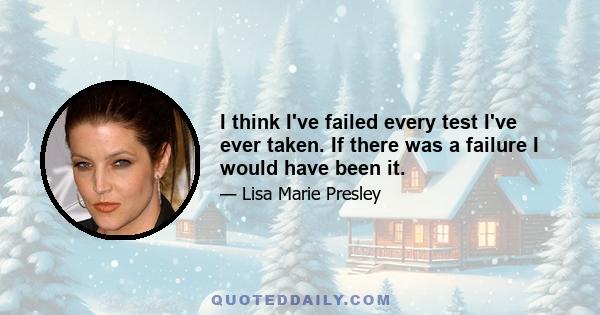 I think I've failed every test I've ever taken. If there was a failure I would have been it.

— Lisa Marie Presley

QUOTEDDAILY.COM